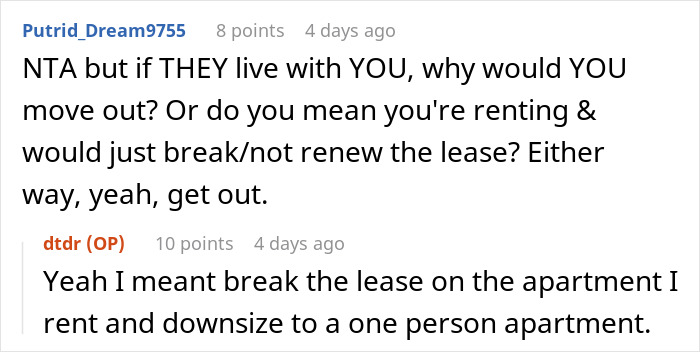 Putrid_Dream9755 8 points 4 days ago

NTA but if THEY live with YOU, why would YOU move out? Or do you mean you're renting & would just break/not renew the lease? Either way, yeah, get out.

dtdr (OP) 10 points 4 days ago

Yeah I meant break the lease on the apartment I rent and downsize to a one person apartment.